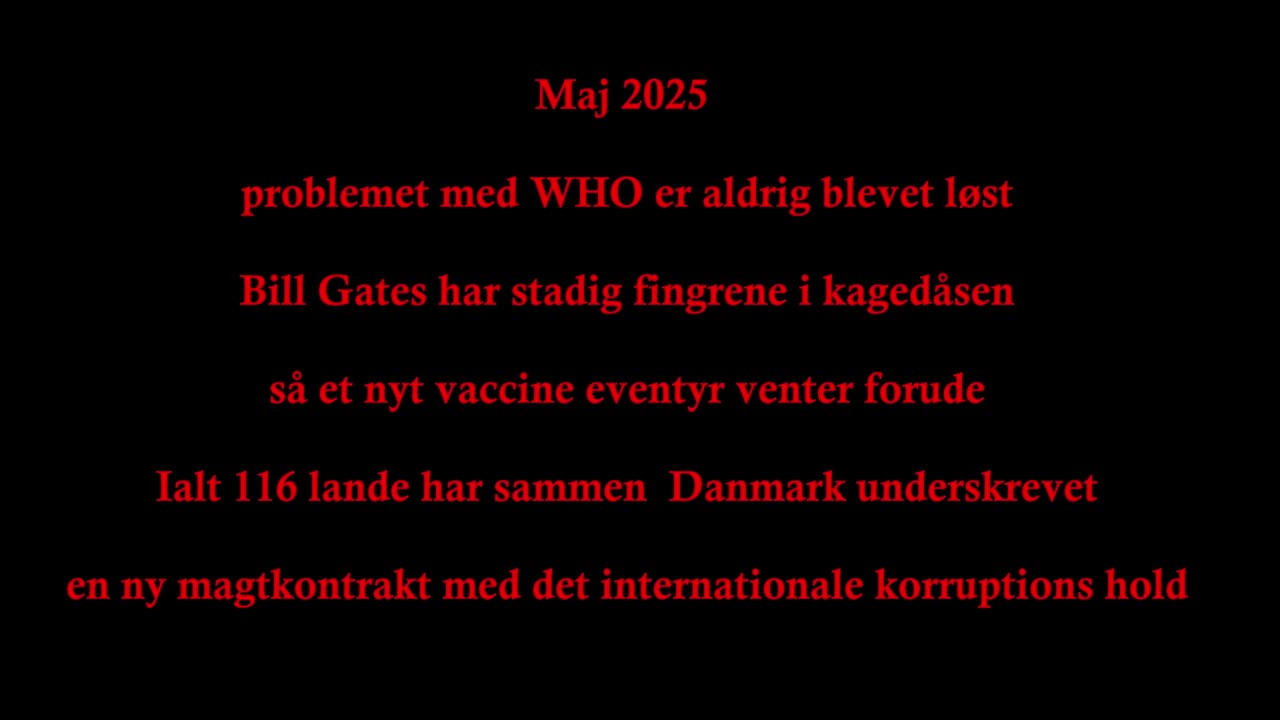 Maj 2025

problemet med WHO er aldrig blevet løst

Bill Gates har stadig fingrene i kagedåsen

så et nyt vaccine eventyr venter forude

Ialt 116 lande har sammen  Danmark underskrevet

en ny magtkontrakt med det internationale korruptions hold